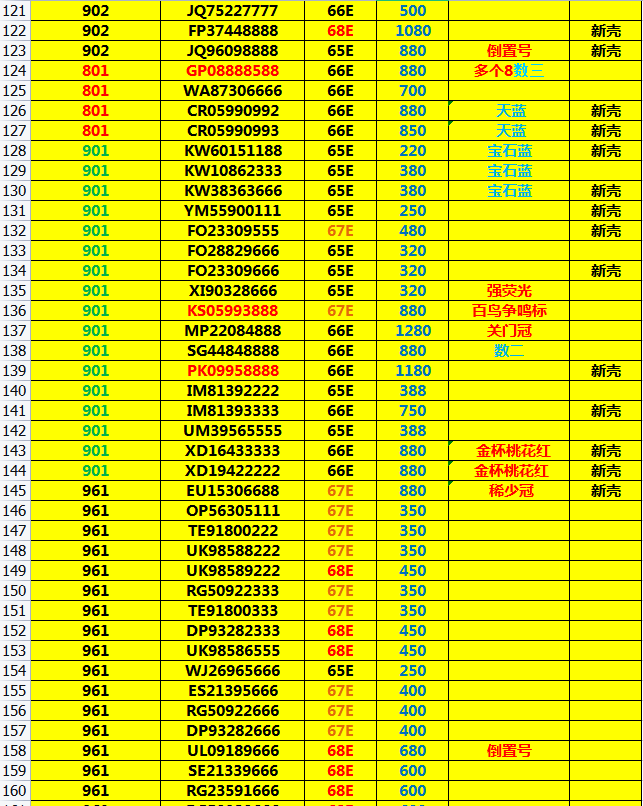 | 121 | 902 | JQ75227777 | 66E | 500 | | |
|---|---|---|---|---|---|---|
| 122 | 902 | FP37448888 | 68E | 1080 | | 新壳 |
| 123 | 902 | JQ96098888 | 65E | 880 | 倒置号 | 新壳 |
| 124 | 801 | GP08888588 | 66E | 880 | 多个8数三 | |
| 125 | 801 | WA87306666 | 66E | 700 | | |
| 126 | 801 | CR05990992 | 66E | 880 | 天蓝 | 新壳 |
| 127 | 801 | CR05990993 | 66E | 850 | 天蓝 | 新壳 |
| 128 | 901 | KW60151188 | 65E | 220 | 宝石蓝 | 新壳 |
| 129 | 901 | KW10862333 | 65E | 380 | 宝石蓝 | |
| 130 | 901 | KW38363666 | 65E | 380 | 宝石蓝 | 新壳 |
| 131 | 901 | YM55900111 | 65E | 250 | | 新壳 |
| 132 | 901 | FO23309555 | 67E | 480 | | 新壳 |
| 133 | 901 | FO28829666 | 65E | 320 | | |
| 134 | 901 | FO23309666 | 65E | 320 | | 新壳 |
| 135 | 901 | XI90328666 | 65E | 320 | 强荧光 | |
| 136 | 901 | KS05993888 | 67E | 880 | 百鸟争鸣标 | |
| 137 | 901 | MP22084888 | 66E | 1280 | 关门冠 | |
| 138 | 901 | SG44848888 | 66E | 880 | 数二 | |
| 139 | 901 | PK09958888 | 66E | 1180 | | 新壳 |
| 140 | 901 | IM81392222 | 65E | 388 | | |
| 141 | 901 | IM81393333 | 66E | 750 | | 新壳 |
| 142 | 901 | UM39565555 | 65E | 388 | | |
| 143 | 901 | XD16433333 | 66E | 880 | 金杯桃花红 | 新壳 |
| 144 | 901 | XD19422222 | 66E | 880 | 金杯桃花红 | 新壳 |
| 145 | 961 | EU15306688 | 67E | 880 | 稀少冠 | 新壳 |
| 146 | 961 | OP56305111 | 67E | 350 | | |
| 147 | 961 | TE91800222 | 67E | 350 | | |
| 148 | 961 | UK98588222 | 67E | 350 | | |
| 149 | 961 | UK98589222 | 68E | 450 | | |
| 150 | 961 | RG50922333 | 67E | 350 | | |
| 151 | 961 | TE91800333 | 67E | 350 | | |
| 152 | 961 | DP93282333 | 68E | 450 | | |
| 153 | 961 | UK98586555 | 68E | 450 | | |
| 154 | 961 | WJ26965666 | 65E | 250 | | |
| 155 | 961 | ES21395666 | 67E | 400 | | |
| 156 | 961 | RG50922666 | 67E | 400 | | |
| 157 | 961 | DP93282666 | 67E | 400 | | |
| 158 | 961 | UL09189666 | 68E | 680 | 倒置号 | |
| 159 | 961 | SE21339666 | 68E | 600 | | |
| 160 | 961 | RG23591666 | 68E | 600 | | |